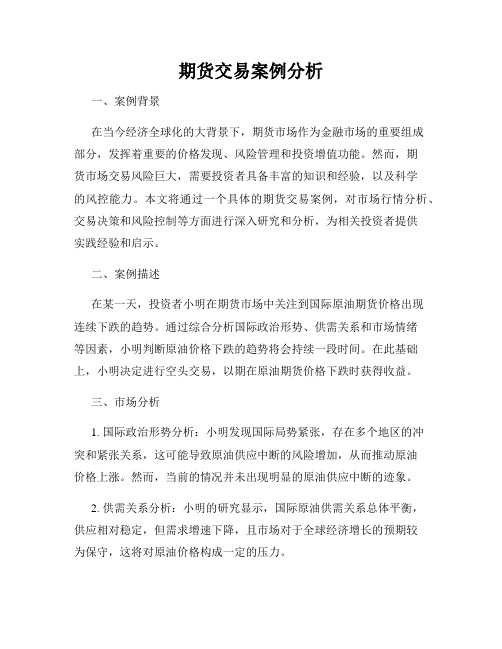 期货交易案例分析

一、案例背景

在当今经济全球化的大背景下，期货市场作为金融市场的重要组成部分，发挥着重要的价格发现、风险管理和投资增值功能。然而，期货市场交易风险巨大，需要投资者具备丰富的知识和经验，以及科学的风控能力。本文将通过一个具体的期货交易案例，对市场行情分析、交易决策和风险控制等方面进行深入研究和分析，为相关投资者提供实践经验和启示。

二、案例描述

在某一天，投资者小明在期货市场中关注到国际原油期货价格出现连续下跌的趋势。通过综合分析国际政治形势、供需关系和市场情绪等因素，小明判断原油价格下跌的趋势将会持续一段时间。在此基础上，小明决定进行空头交易，以期在原油期货价格下跌时获得收益。

三、市场分析

1. 国际政治形势分析：小明发现国际局势紧张，存在多个地区的冲突和紧张关系，这可能导致原油供应中断的风险增加，从而推动原油价格上涨。然而，当前的情况并未出现明显的原油供应中断的迹象。

2. 供需关系分析：小明的研究显示，国际原油供需关系总体平衡，供应相对稳定，但需求增速下降，且市场对于全球经济增长的预期较为保守，这将对原油价格构成一定的压力。